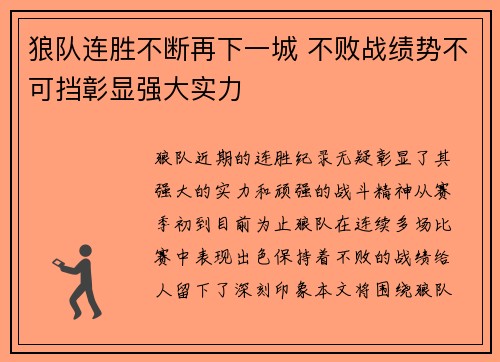 狼队连胜不断再下一城 不败战绩势不可挡彰显强大实力

狼队近期的连胜纪录无疑彰显了其强大的实力和顽强的战斗精神从赛季初到目前为止狼队在连续多场比赛中表现出色保持着不败的战绩给人留下了深刻印象本文将围绕狼队